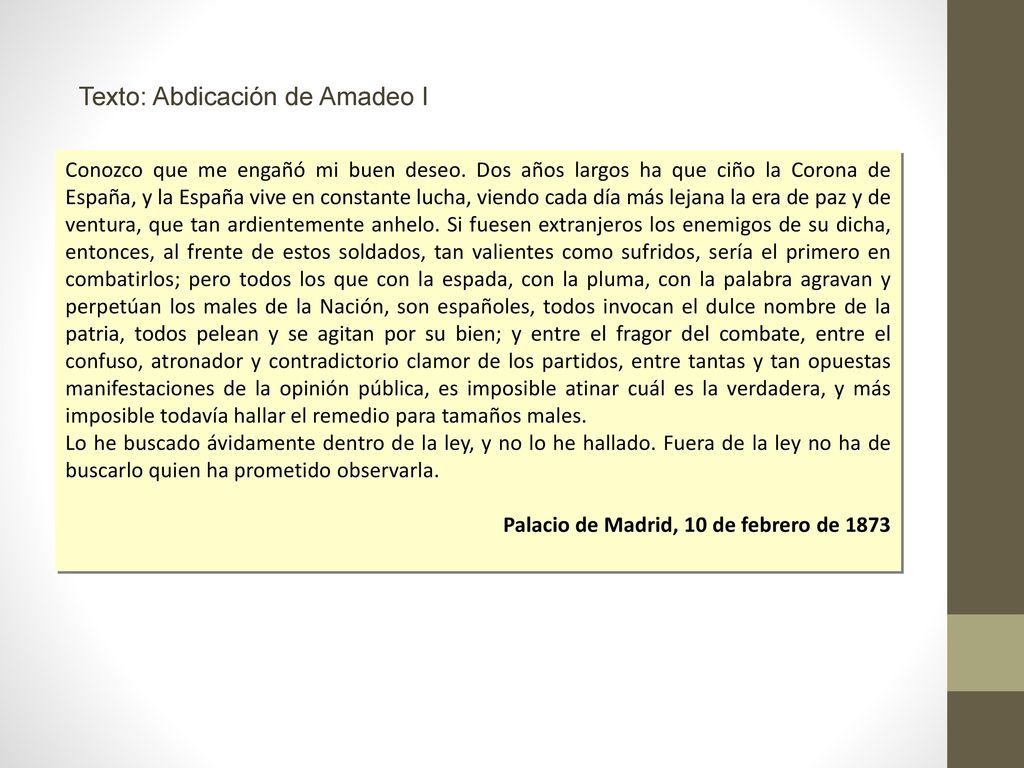 Texto: Abdicación de Amadeo I

Conozco que me engañó mi buen deseo. Dos años largos ha que ciño la Corona de España, y la España vive en constante lucha, viendo cada día más lejana la era de paz y de ventura, que tan ardientemente anhelo. Si fuesen extranjeros los enemigos de su dicha, entonces, al frente de estos soldados, tan valientes como sufridos, sería el primero en combatirlos; pero todos los que con la espada, con la pluma, con la palabra agravan y perpetúan los males de la Nación, son españoles, todos invocan el dulce nombre de la patria, todos pelean y se agitan por su bien; y entre el fragor del combate, entre el confuso, atronador y contradictorio clamor de los partidos, entre tantas y tan opuestas manifestaciones de la opinión pública, es imposible atinar cuál es la verdadera, y más imposible todavía hallar el remedio para tamaños males.
Lo he buscado ávidamente dentro de la ley, y no lo he hallado. Fuera de la ley no ha de buscarlo quien ha prometido observarla.

Palacio de Madrid, 10 de febrero de 1873